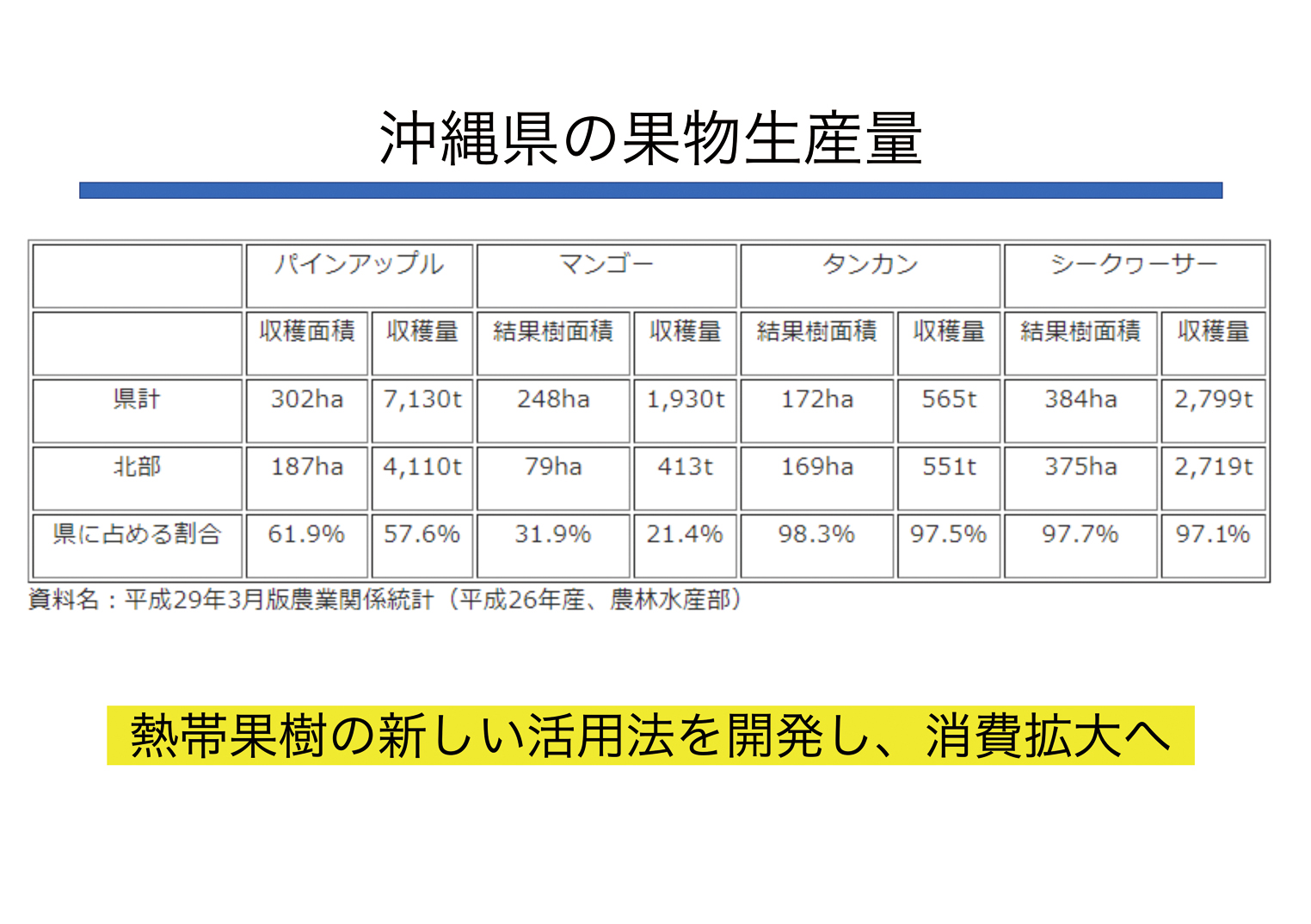 沖縄県の果物生産量

|  | パインアップル |  | マンゴー |  | タンカン |  | シークワーサー |  |
|---|---|---|---|---|---|---|---|---|
|  | 収穫面積 | 収穫量 | 結果樹面積 | 収穫量 | 結果樹面積 | 収穫量 | 結果樹面積 | 収穫量 |
| 県計 | 302ha | 7,130t | 248ha | 1,930t | 172ha | 565t | 384ha | 2,799t |
| 北部 | 187ha | 4,110t | 79ha | 413t | 169ha | 551t | 375ha | 2,719t |
| 県に占める割合 | 61.9% | 57.6% | 31.9% | 21.4% | 98.3% | 97.5% | 97.7% | 97.1% |

資料名：平成29年3月版農業関係統計（平成26年産、農林水産部）

熱帯果樹の新しい活用法を開発し、消費拡大へ